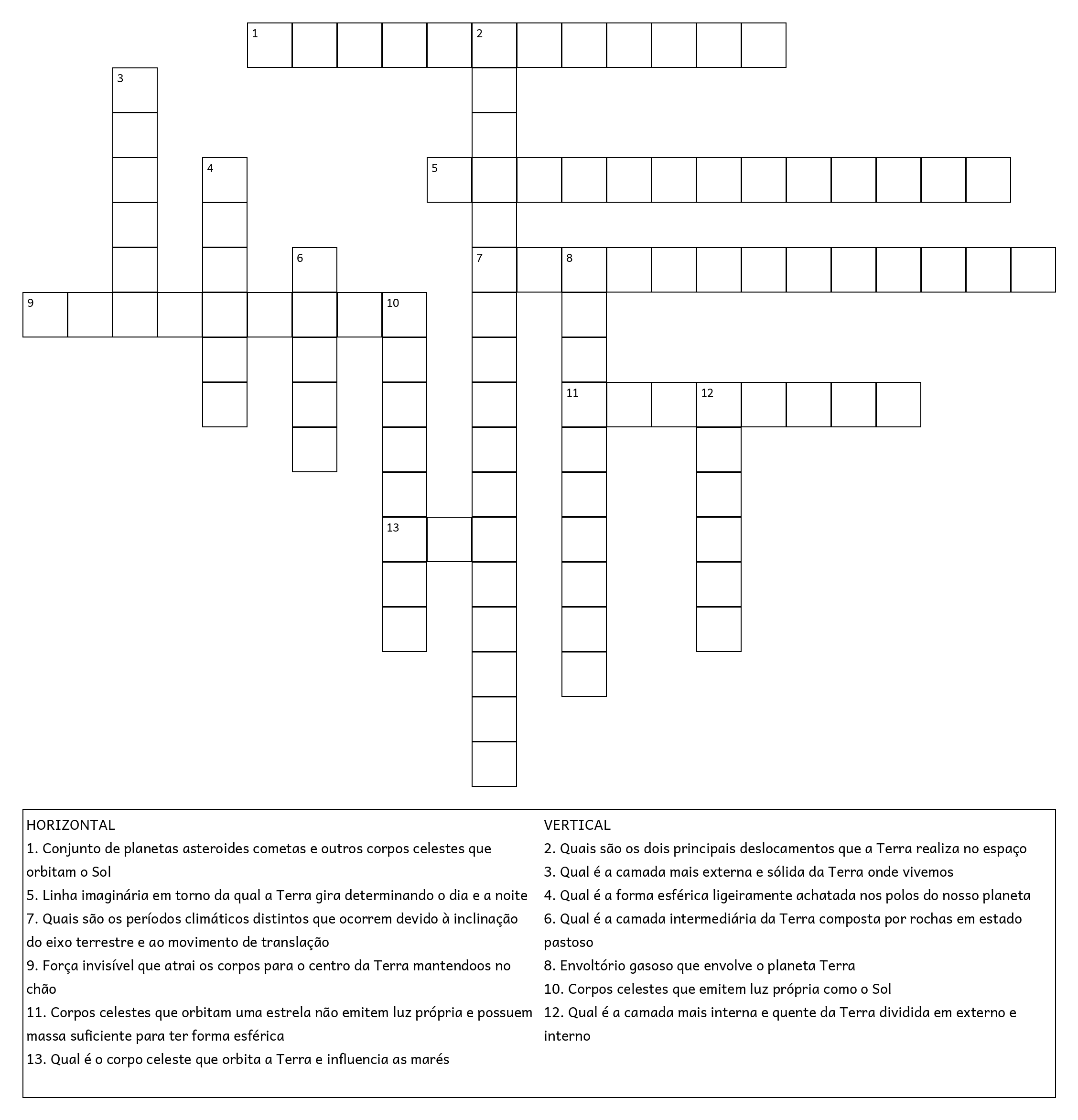 1
2
3
4
5
6
7
8
9
10
11
12
13

HORIZONTAL
1. Conjunto de planetas asteroides cometas e outros corpos celestes que orbitam o Sol
5. Linha imaginária em torno da qual a Terra gira determinando o dia e a noite
7. Quais são os períodos climáticos distintos que ocorrem devido à inclinação do eixo terrestre e ao movimento de translação
9. Força invisível que atrai os corpos para o centro da Terra mantendoos no chão
11. Corpos celestes que orbitam uma estrela não emitem luz própria e possuem massa suficiente para ter forma esférica
13. Qual é o corpo celeste que orbita a Terra e influencia as marés

VERTICAL
2. Quais são os dois principais deslocamentos que a Terra realiza no espaço
3. Qual é a camada mais externa e sólida da Terra onde vivemos
4. Qual é a forma esférica ligeiramente achatada nos polos do nosso planeta
6. Qual é a camada intermediária da Terra composta por rochas em estado pastoso
8. Envoltório gasoso que envolve o planeta Terra
10. Corpos celestes que emitem luz própria como o Sol
12. Qual é a camada mais interna e quente da Terra dividida em externo e interno